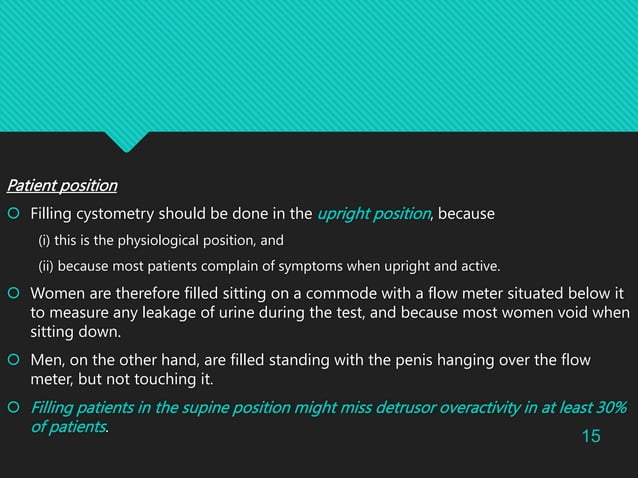 Patient position

Filling cystometry should be done in the upright position, because

(i) this is the physiological position, and

(ii) because most patients complain of symptoms when upright and active.

Women are therefore filled sitting on a commode with a flow meter situated below it to measure any leakage of urine during the test, and because most women void when sitting down.

Men, on the other hand, are filled standing with the penis hanging over the flow meter, but not touching it.

Filling patients in the supine position might miss detrusor overactivity in at least 30% of patients.

15